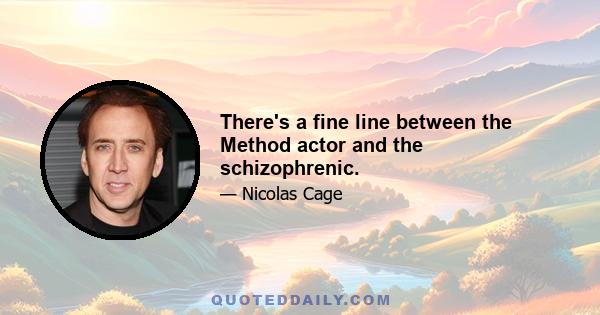 There's a fine line between the Method actor and the schizophrenic.

— Nicolas Cage

QUOTEDDAILY.COM